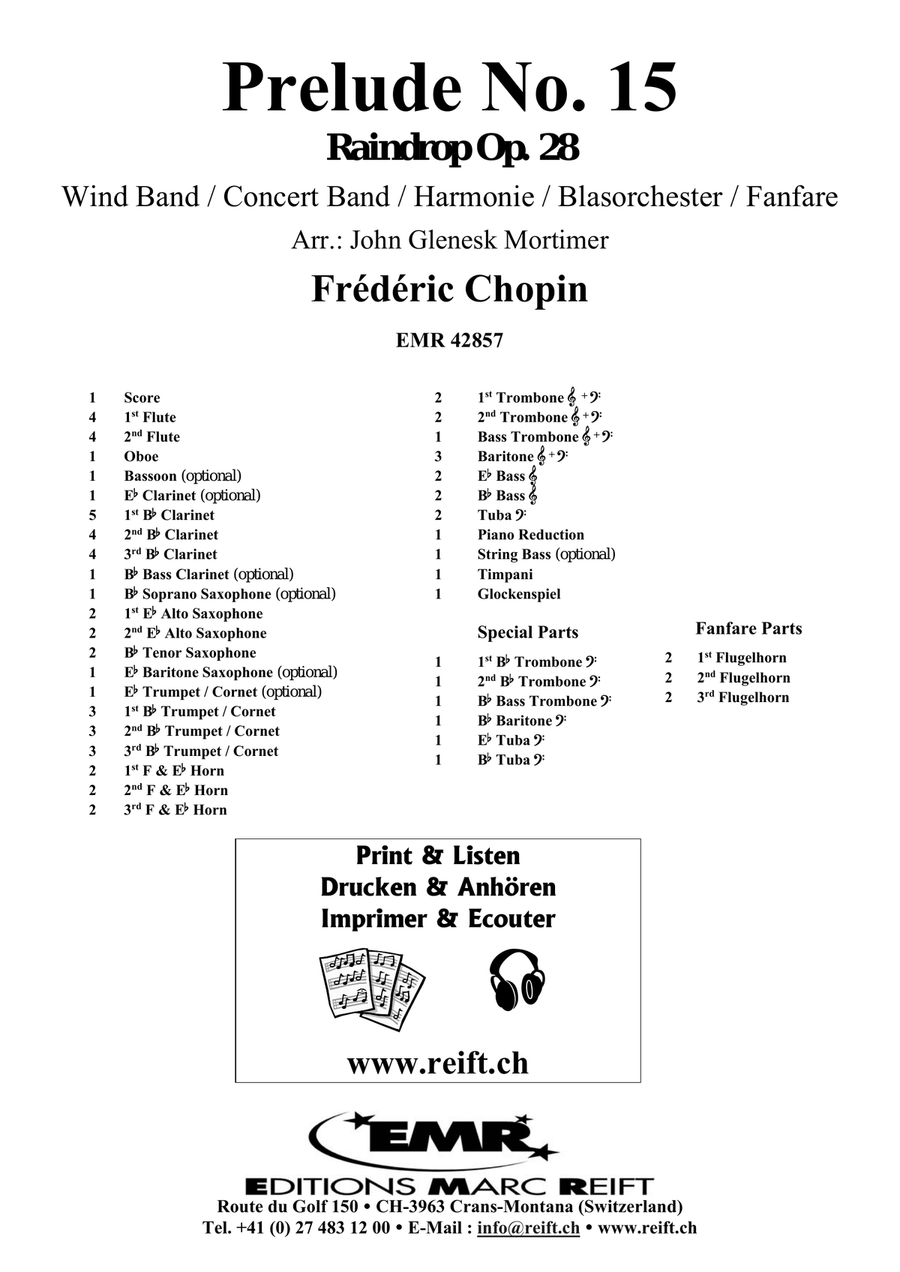 Prelude No. 15

Raindrop Op. 28

Wind Band / Concert Band / Harmonie / Blasorchester / Fanfare

Arr.: John Glenesk Mortimer

Frédéric Chopin

EMR 42857

1 Score
4 1st Flute
4 2nd Flute
1 Oboe
1 Bassoon (optional)
1 E♭ Clarinet (optional)
5 1st B♭ Clarinet
4 2nd B♭ Clarinet
4 3rd B♭ Clarinet
1 B♭ Bass Clarinet (optional)
1 B♭ Soprano Saxophone (optional)
2 1st E♭ Alto Saxophone
2 2nd E♭ Alto Saxophone
2 B♭ Tenor Saxophone
1 E♭ Baritone Saxophone (optional)
1 E♭ Trumpet / Cornet (optional)
3 1st B♭ Trumpet / Cornet
3 2nd B♭ Trumpet / Cornet
3 3rd B♭ Trumpet / Cornet
2 1st F & E♭ Horn
2 2nd F & E♭ Horn
2 3rd F & E♭ Horn

2 1st Trombone 𝄞 + 𝄢
2 2nd Trombone 𝄞 + 𝄢
1 Bass Trombone 𝄞 + 𝄢
3 Baritone 𝄞 + 𝄢
2 E♭ Bass 𝄞
2 B♭ Bass 𝄞
2 Tuba 𝄢
1 Piano Reduction
1 String Bass (optional)
1 Timpani
1 Glockenspiel

Special Parts
1 1st B♭ Trombone 𝄢
1 2nd B♭ Trombone 𝄢
1 B♭ Bass Trombone 𝄢
1 B♭ Baritone 𝄢
1 E♭ Tuba 𝄢
1 B♭ Tuba 𝄢

Fanfare Parts
2 1st Flugelhorn
2 2nd Flugelhorn
2 3rd Flugelhorn

Print & Listen
Drucken & Anhören
Imprimer & Ecouter

www.reift.ch

EMR

EDITIONS MARC REIFT
Route du Golf 150 • CH-3963 Crans-Montana (Switzerland)
Tel. +41 (0) 27 483 12 00 • E-Mail : info@reift.ch • www.reift.ch